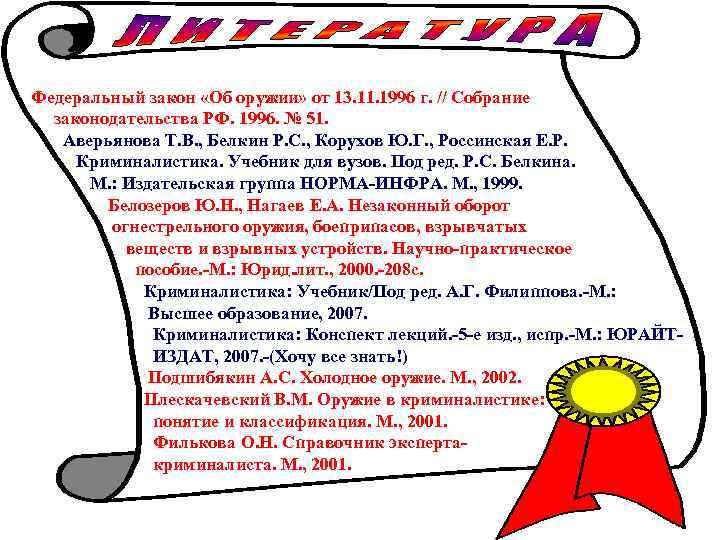 ЛИТЕРАТУРА

Федеральный закон «Об оружии» от 13.11.1996 г. // Собрание законодательства РФ. 1996. № 51.

Аверьянова Т.В., Белкин Р.С., Корухов Ю.Г., Россинская Е.Р. Криминалистика. Учебник для вузов. Под ред. Р.С. Белкина. М.: Издательская группа НОРМА-ИНФРА. М., 1999.

Белозеров Ю.Н., Нагаев Е.А. Незаконный оборот огнестрельного оружия, боеприпасов, взрывчатых веществ и взрывных устройств. Научно-практическое пособие.-М.: Юрид.лит., 2000.-208с.

Криминалистика: Учебник/Под ред. А.Г. Филиппова.-М.: Высшее образование, 2007.

Криминалистика: Конспект лекций.-5-е изд., испр.-М.: ЮРАЙТ-ИЗДАТ, 2007.-(Хочу все знать!)

Подшибякин А.С. Холодное оружие. М., 2002.

Плескачевский В.М. Оружие в криминалистике: понятие и классификация. М., 2001.

Филькова О.Н. Справочник эксперта-криминалиста. М., 2001.